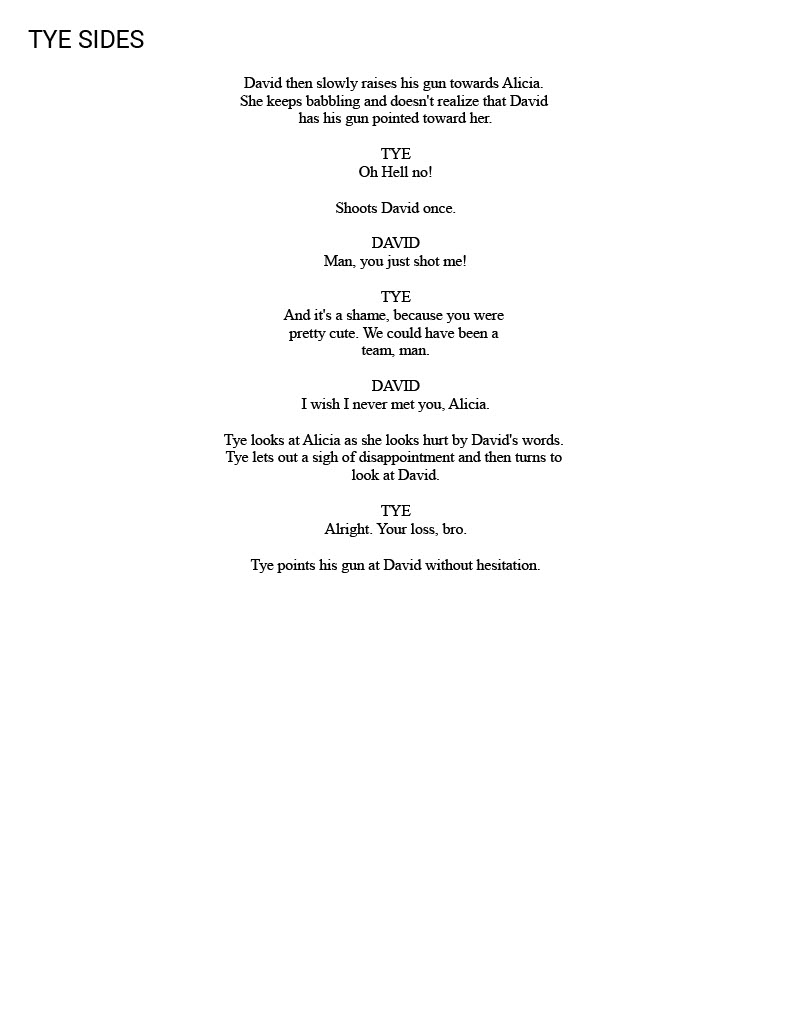 TYE SIDES

David then slowly raises his gun towards Alicia. She keeps babbling and doesn't realize that David has his gun pointed toward her.

TYE
Oh Hell no!

Shoots David once.

DAVID
Man, you just shot me!

TYE
And it's a shame, because you were pretty cute. We could have been a team, man.

DAVID
I wish I never met you, Alicia.

Tye looks at Alicia as she looks hurt by David's words. Tye lets out a sigh of disappointment and then turns to look at David.

TYE
Alright. Your loss, bro.

Tye points his gun at David without hesitation.